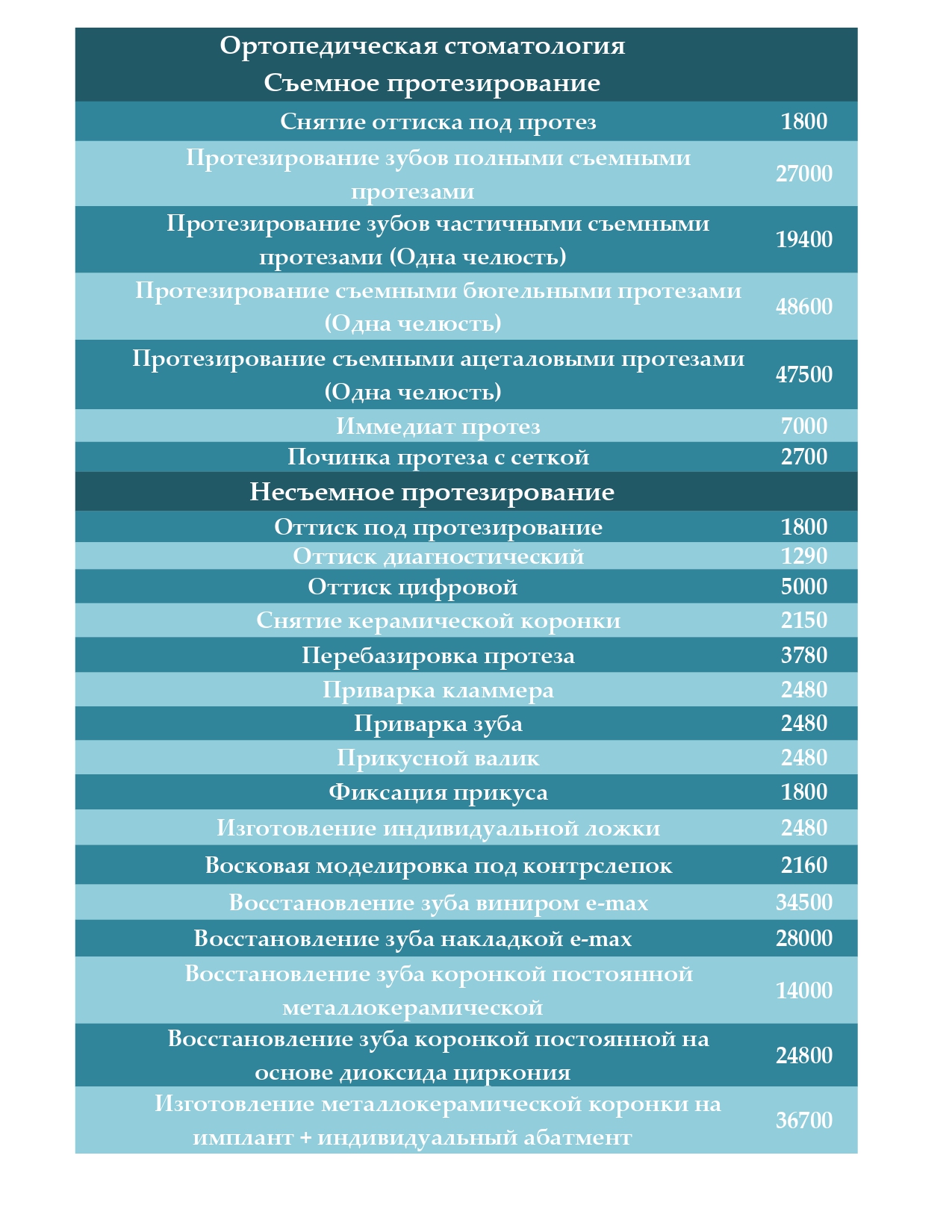 | Ортопедическая стоматология Съемное протезирование | |
|---|---|
| Снятие оттиска под протез | 1800 |
| Протезирование зубов полными съемными протезами | 27000 |
| Протезирование зубов частичными съемными протезами (Одна челюсть) | 19400 |
| Протезирование съемными бюгельными протезами (Одна челюсть) | 48600 |
| Протезирование съемными ацеталовыми протезами (Одна челюсть) | 47500 |
| Иммедиат протез | 7000 |
| Починка протеза с сеткой | 2700 |
| Несъемное протезирование | |
| Оттиск под протезирование | 1800 |
| Оттиск диагностический | 1290 |
| Оттиск цифровой | 5000 |
| Снятие керамической коронки | 2150 |
| Перебазировка протеза | 3780 |
| Приварка кламмера | 2480 |
| Приварка зуба | 2480 |
| Прикусной валик | 2480 |
| Фиксация прикуса | 1800 |
| Изготовление индивидуальной ложки | 2480 |
| Восковая моделировка под контрслепок | 2160 |
| Восстановление зуба виниром e-max | 34500 |
| Восстановление зуба накладкой e-max | 28000 |
| Восстановление зуба коронкой постоянной металлокерамической | 14000 |
| Восстановление зуба коронкой постоянной на основе диоксида циркония | 24800 |
| Изготовление металлокерамической коронки на имплант + индивидуальный абатмент | 36700 |